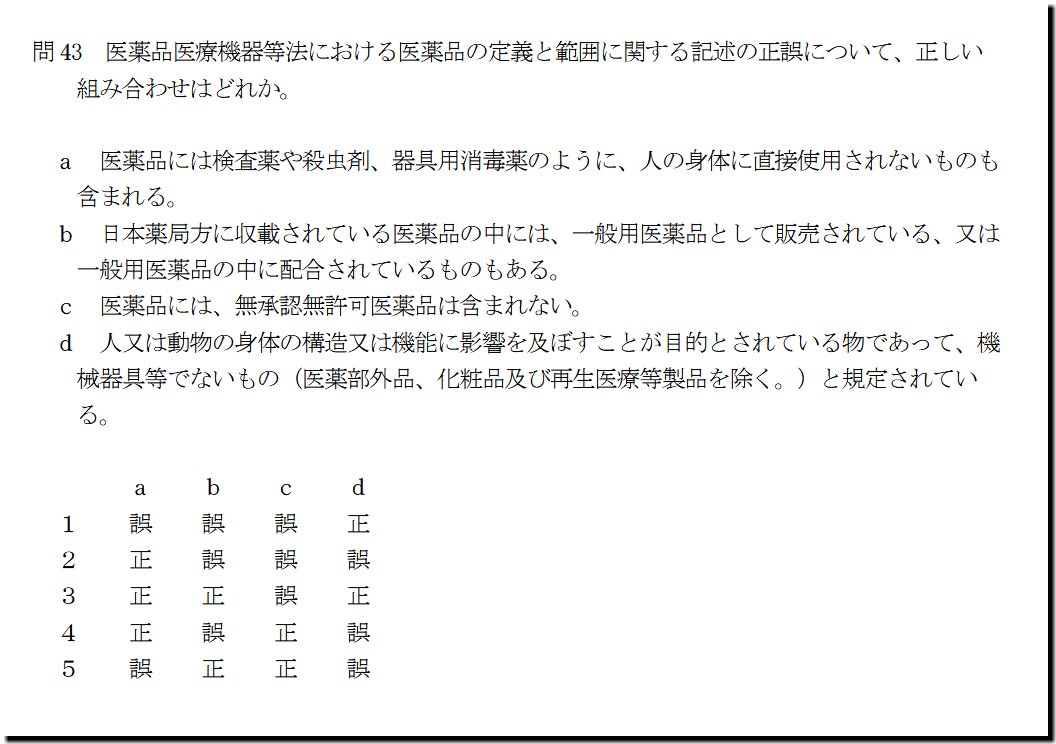 問43 医薬品医療機器等法における医薬品の定義と範囲に関する記述の正誤について、正しい組み合わせはどれか。

a 医薬品には検査薬や殺虫剤、器具用消毒薬のように、人の身体に直接使用されないものも含まれる。

b 日本薬局方に収載されている医薬品の中には、一般用医薬品として販売されている、又は一般用医薬品の中に配合されているものもある。

c 医薬品には、無承認無許可医薬品は含まれない。

d 人又は動物の身体の構造又は機能に影響を及ぼすことが目的とされている物であって、機械器具等でないもの（医薬部外品、化粧品及び再生医療等製品を除く。）と規定されている。

|  | a | b | c | d |
|---|---|---|---|---|
| 1 | 誤 | 誤 | 誤 | 正 |
| 2 | 正 | 誤 | 誤 | 誤 |
| 3 | 正 | 正 | 誤 | 正 |
| 4 | 正 | 誤 | 正 | 誤 |
| 5 | 誤 | 正 | 正 | 誤 |